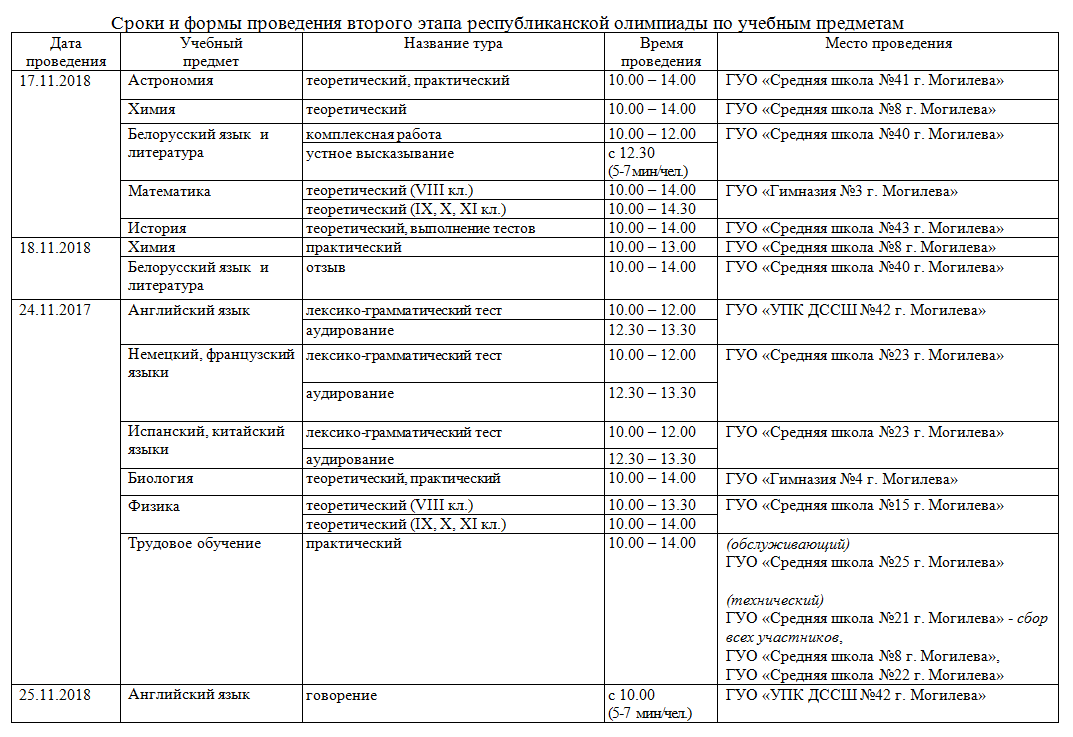 Сроки и формы проведения второго этапа республиканской олимпиады по учебным предметам

| Дата проведения | Учебный предмет | Название тура | Время проведения | Место проведения |
|---|---|---|---|---|
| 17.11.2018 | Астрономия | теоретический, практический | 10.00 – 14.00 | ГУО «Средняя школа №41 г. Могилева» |
| | Химия | теоретический | 10.00 – 14.00 | ГУО «Средняя школа №8 г. Могилева» |
| | Белорусский язык и литература | комплексная работа | 10.00 – 12.00 | ГУО «Средняя школа №40 г. Могилева» |
| | | устное высказывание | с 12.30 (5-7 мин/чел.) | |
| | Математика | теоретический (VIII кл.) | 10.00 – 14.00 | ГУО «Гимназия №3 г. Могилева» |
| | | теоретический (IX, X, XI кл.) | 10.00 – 14.30 | |
| | История | теоретический, выполнение тестов | 10.00 – 14.00 | ГУО «Средняя школа №43 г. Могилева» |
| 18.11.2018 | Химия | практический | 10.00 – 13.00 | ГУО «Средняя школа №8 г. Могилева» |
| | Белорусский язык и литература | отзыв | 10.00 – 14.00 | ГУО «Средняя школа №40 г. Могилева» |
| 24.11.2017 | Английский язык | лексико-грамматический тест | 10.00 – 12.00 | ГУО «УПК ДССШ №42 г. Могилева» |
| | | аудирование | 12.30 – 13.30 | |
| | Немецкий, французский языки | лексико-грамматический тест | 10.00 – 12.00 | ГУО «Средняя школа №23 г. Могилева» |
| | | аудирование | 12.30 – 13.30 | |
| | Испанский, китайский языки | лексико-грамматический тест | 10.00 – 12.00 | ГУО «Средняя школа №23 г. Могилева» |
| | | аудирование | 12.30 – 13.30 | |
| | Биология | теоретический, практический | 10.00 – 14.00 | ГУО «Гимназия №4 г. Могилева» |
| | Физика | теоретический (VIII кл.) | 10.00 – 13.30 | ГУО «Средняя школа №15 г. Могилева» |
| | | теоретический (IX, X, XI кл.) | 10.00 – 14.00 | |
| | Трудовое обучение | практический | 10.00 – 14.00 | (обслуживающий) ГУО «Средняя школа №25 г. Могилева» (технический) ГУО «Средняя школа №21 г. Могилева» - сбор всех участников, ГУО «Средняя школа №8 г. Могилева», ГУО «Средняя школа №22 г. Могилева» |
| 25.11.2018 | Английский язык | говорение | с 10.00 (5-7 мин/чел.) | ГУО «УПК ДССШ №42 г. Могилева» |